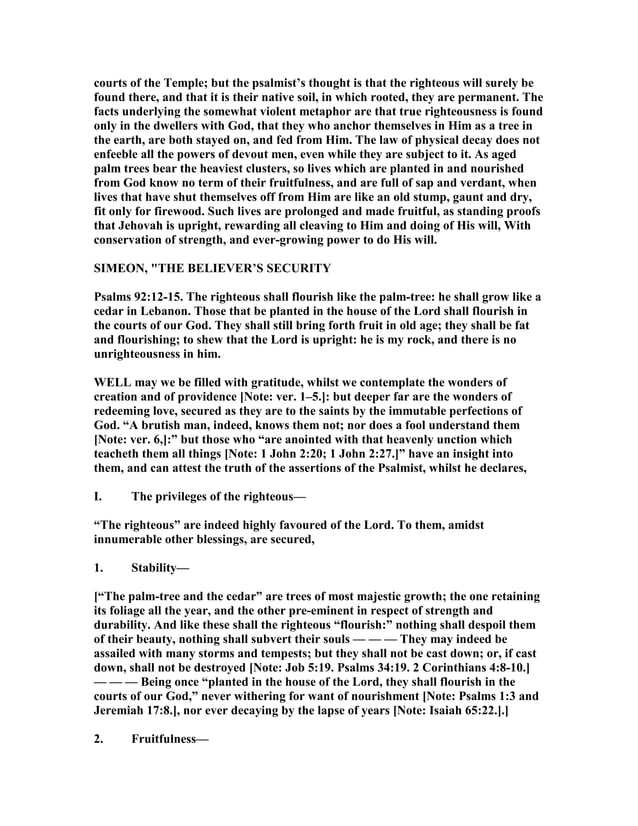 courts of the Temple; but the psalmist's thought is that the righteous will surely be found there, and that it is their native soil, in which rooted, they are permanent. The facts underlying the somewhat violent metaphor are that true righteousness is found only in the dwellers with God, that they who anchor themselves in Him as a tree in the earth, are both stayed on, and fed from Him. The law of physical decay does not enfeeble all the powers of devout men, even while they are subject to it. As aged palm trees bear the heaviest clusters, so lives which are planted in and nourished from God know no term of their fruitfulness, and are full of sap and verdant, when lives that have shut themselves off from Him are like an old stump, gaunt and dry, fit only for firewood. Such lives are prolonged and made fruitful, as standing proofs that Jehovah is upright, rewarding all cleaving to Him and doing of His will, With conservation of strength, and ever-growing power to do His will.

SIMEON, "THE BELIEVER'S SECURITY

Psalms 92:12-15. The righteous shall flourish like the palm-tree: he shall grow like a cedar in Lebanon. Those that be planted in the house of the Lord shall flourish in the courts of our God. They shall still bring forth fruit in old age; they shall be fat and flourishing; to shew that the Lord is upright: he is my rock, and there is no unrighteousness in him.

WELL may we be filled with gratitude, whilst we contemplate the wonders of creation and of providence [Note: ver. 1–5.]: but deeper far are the wonders of redeeming love, secured as they are to the saints by the immutable perfections of God. "A brutish man, indeed, knows them not; nor does a fool understand them [Note: ver. 6,]:" but those who "are anointed with that heavenly unction which teacheth them all things [Note: 1 John 2:20; 1 John 2:27.]" have an insight into them, and can attest the truth of the assertions of the Psalmist, whilst he declares,

I. The privileges of the righteous—

"The righteous" are indeed highly favoured of the Lord. To them, amidst innumerable other blessings, are secured,

1. Stability—

["The palm-tree and the cedar" are trees of most majestic growth; the one retaining its foliage all the year, and the other pre-eminent in respect of strength and durability. And like these shall the righteous "flourish:" nothing shall despoil them of their beauty, nothing shall subvert their souls — — — They may indeed be assailed with many storms and tempests; but they shall not be cast down; or, if cast down, shall not be destroyed [Note: Job 5:19. Psalms 34:19. 2 Corinthians 4:8-10.] — — — Being once "planted in the house of the Lord, they shall flourish in the courts of our God," never withering for want of nourishment [Note: Psalms 1:3 and Jeremiah 17:8.], nor ever decaying by the lapse of years [Note: Isaiah 65:22.].]

2. Fruitfulness—